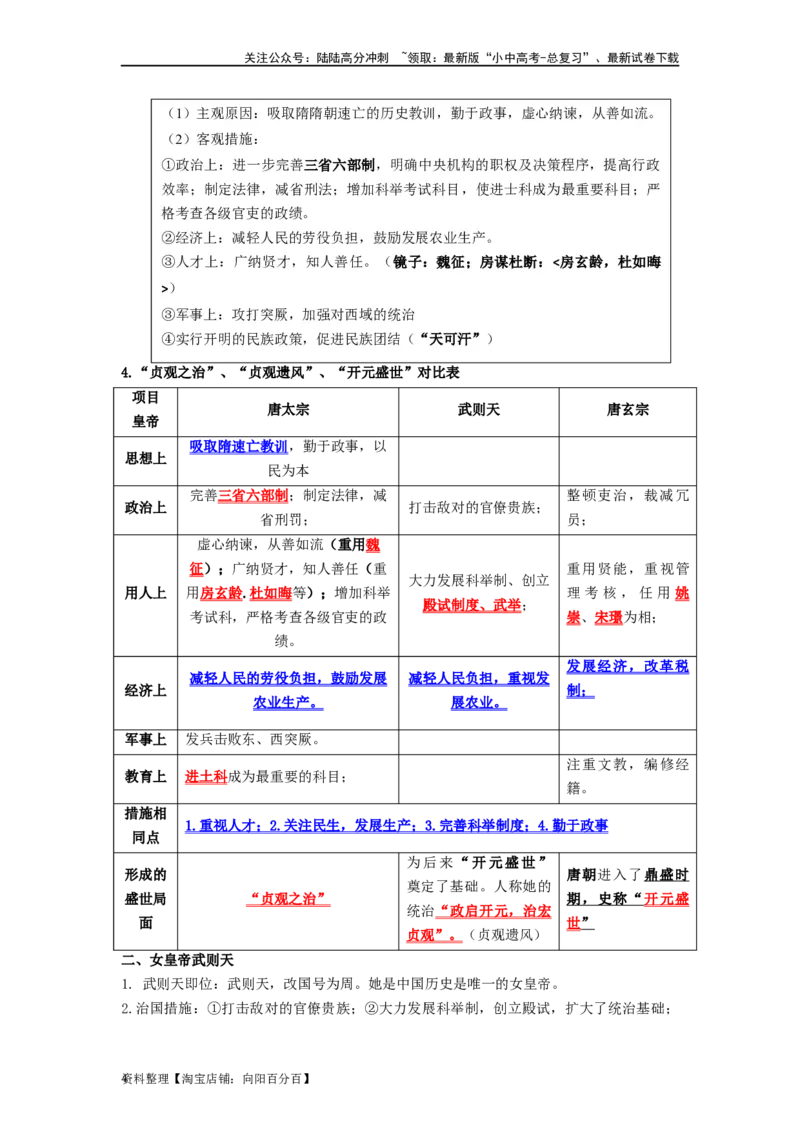 关注公众号：陆陆高分冲刺 ~领取：最新版“小中高考-总复习”、最新试卷下载

（1）主观原因：吸取隋隋朝速亡的历史教训，勤于政事，虚心纳谏，从善如流。
（2）客观措施：
①政治上：进一步完善三省六部制，明确中央机构的职权及决策程序，提高行政效率；制定法律，减省刑法；增加科举考试科目，使进士科成为最重要科目；严格考查各级官吏的政绩。
②经济上：减轻人民的劳役负担，鼓励发展农业生产。
③人才上：广纳贤才，知人善任。（镜子：魏征；房谋杜断：<房玄龄，杜如晦>）
③军事上：攻打突厥，加强对西域的统治
④实行开明的民族政策，促进民族团结（“天可汗”）

4.“贞观之治”、“贞观遗风”、“开元盛世”对比表

| 项目 皇帝 | 唐太宗 | 武则天 | 唐玄宗 |
|---|---|---|---|
| 思想上 | 吸取隋速亡教训，勤于政事，以民为本 | | |
| 政治上 | 完善三省六部制；制定法律，减省刑罚； | 打击敌对的官僚贵族； | 整顿吏治，裁减冗员； |
| 用人上 | 虚心纳谏，从善如流（重用魏征）；广纳贤才，知人善任（重用房玄龄.杜如晦等）；增加科举考试科，严格考查各级官吏的政绩。 | 大力发展科举制、创立殿试制度、武举； | 重用贤能，重视管理考核，任用姚崇、宋璟为相； |
| 经济上 | 减轻人民的劳役负担，鼓励发展农业生产。 | 减轻人民负担，重视发展农业。 | 发展经济，改革税制； |
| 军事上 | 发兵击败东、西突厥。 | | |
| 教育上 | 进士科成为最重要的科目； | | 注重文教，编修经籍。 |
| 措施相同点 | 1.重视人才；2.关注民生，发展生产；3.完善科举制度；4.勤于政事 | | |
| 形成的盛世局面 | “贞观之治” | 为后来“开元盛世”奠定了基础。人称她的统治“政启开元，治宏贞观”。（贞观遗风） | 唐朝进入了鼎盛时期，史称“开元盛世” |

二、女皇帝武则天
1. 武则天即位：武则天，改国号为周。她是中国历史是唯一的女皇帝。
2.治国措施：①打击敌对的官僚贵族；②大力发展科举制，创立殿试，扩大了统治基础；

资料整理【淘宝店铺：向阳百分百】